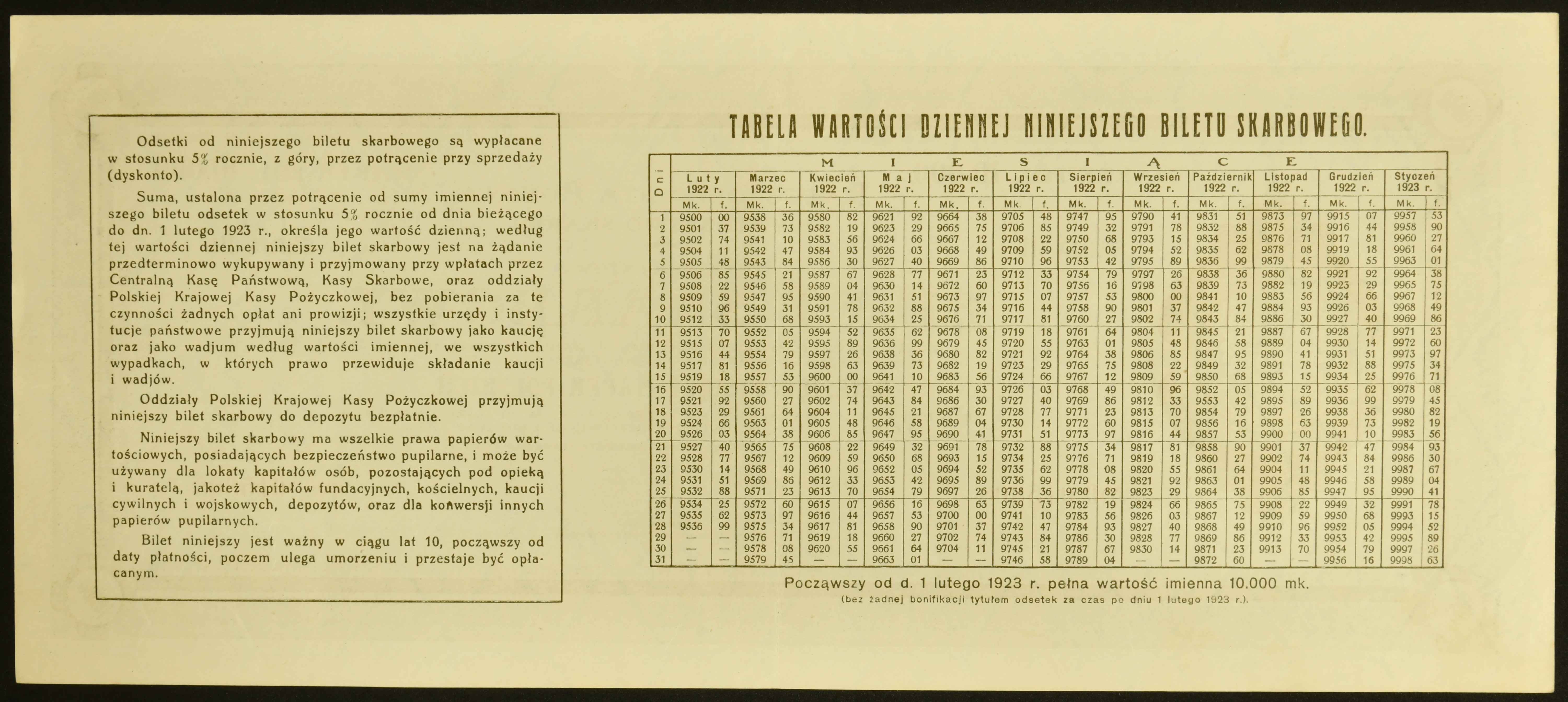 Odsetki od niniejszego biletu skarbowego są wypłacane w stosunku 5% rocznie, z góry, przez potrącenie przy sprzedaży (dyskonto).

Suma, ustalona przez potrącenie od sumy imiennej niniejszego biletu odsetek w stosunku 5% rocznie od dnia bieżącego do dn. 1 lutego 1923 r., określa jego wartość dzienną; według tej wartości dziennej niniejszy bilet skarbowy jest na żądanie przedterminowo wykupywany i przyjmowany przy wpłatach przez Centralną Kasę Państwową, Kasy Skarbowe, oraz oddziały Polskiej Krajowej Kasy Pożyczkowej, bez pobierania za te czynności żadnych opłat ani prowizji; wszystkie urzędy i instytucje państwowe przyjmują niniejszy bilet skarbowy jako kaucję oraz jako wadjum według wartości imiennej, we wszystkich wypadkach, w których prawo przewiduje składanie kaucji i wadjów.

Oddziały Polskiej Krajowej Kasy Pożyczkowej przyjmują niniejszy bilet skarbowy do depozytu bezpłatnie.

Niniejszy bilet skarbowy ma wszelkie prawa papierów wartościowych, posiadających bezpieczeństwo pupilarne, i może być używany dla lokaty kapitałów osób, pozostających pod opieką i kuratelą, jakoteż kapitałów fundacyjnych, kościelnych, kaucji cywilnych i wojskowych, depozytów, oraz dla konwersji innych papierów pupilarnych.

Bilet niniejszy jest ważny w ciągu lat 10, począwszy od daty płatności, poczem ulega umorzeniu i przestaje być opłacanym.

TABELA WARTOŚCI DZIENNEJ NINIEJSZEGO BILETU SKARBOWEGO.

MIESIĄCE

| Dni | Luty 1922 r. Mk. | f. | Marzec 1922 r. Mk. | f. | Kwiecień 1922 r. Mk. | f. | Maj 1922 r. Mk. | f. | Czerwiec 1922 r. Mk. | f. | Lipiec 1922 r. Mk. | f. | Sierpień 1922 r. Mk. | f. | Wrzesień 1922 r. Mk. | f. | Październik 1922 r. Mk. | f. | Listopad 1922 r. Mk. | f. | Grudzień 1922 r. Mk. | f. | Styczeń 1923 r. Mk. | f. |
|---|---|---|---|---|---|---|---|---|---|---|---|---|---|---|---|---|---|---|---|---|---|---|---|---|
| 1 | 9500 | 00 | 9538 | 36 | 9580 | 82 | 9621 | 92 | 9664 | 38 | 9705 | 48 | 9747 | 95 | 9790 | 41 | 9831 | 51 | 9873 | 97 | 9915 | 07 | 9957 | 53 |
| 2 | 9501 | 37 | 9539 | 73 | 9582 | 19 | 9623 | 29 | 9665 | 75 | 9706 | 85 | 9749 | 32 | 9791 | 78 | 9832 | 88 | 9875 | 34 | 9916 | 44 | 9958 | 90 |
| 3 | 9502 | 74 | 9541 | 10 | 9583 | 56 | 9624 | 66 | 9667 | 12 | 9708 | 22 | 9750 | 68 | 9793 | 15 | 9834 | 25 | 9876 | 71 | 9917 | 81 | 9960 | 27 |
| 4 | 9504 | 11 | 9542 | 47 | 9584 | 93 | 9626 | 03 | 9668 | 49 | 9709 | 59 | 9752 | 05 | 9794 | 52 | 9835 | 62 | 9878 | 08 | 9919 | 18 | 9961 | 64 |
| 5 | 9505 | 48 | 9543 | 84 | 9586 | 30 | 9627 | 40 | 9669 | 86 | 9710 | 96 | 9753 | 42 | 9795 | 89 | 9836 | 99 | 9879 | 45 | 9920 | 55 | 9963 | 01 |
| 6 | 9506 | 85 | 9545 | 21 | 9587 | 67 | 9628 | 77 | 9671 | 23 | 9712 | 33 | 9754 | 79 | 9797 | 26 | 9838 | 36 | 9880 | 82 | 9921 | 92 | 9964 | 38 |
| 7 | 9508 | 22 | 9546 | 58 | 9589 | 04 | 9630 | 14 | 9672 | 60 | 9713 | 70 | 9756 | 16 | 9798 | 63 | 9839 | 73 | 9882 | 19 | 9923 | 29 | 9965 | 75 |
| 8 | 9509 | 59 | 9547 | 95 | 9590 | 41 | 9631 | 51 | 9673 | 97 | 9715 | 07 | 9757 | 53 | 9800 | 00 | 9841 | 10 | 9883 | 56 | 9924 | 66 | 9967 | 12 |
| 9 | 9510 | 96 | 9549 | 31 | 9591 | 78 | 9632 | 88 | 9675 | 34 | 9716 | 44 | 9758 | 90 | 9801 | 37 | 9842 | 47 | 9884 | 93 | 9926 | 03 | 9968 | 49 |
| 10 | 9512 | 33 | 9550 | 68 | 9593 | 15 | 9634 | 25 | 9676 | 71 | 9717 | 81 | 9760 | 27 | 9802 | 74 | 9843 | 84 | 9886 | 30 | 9927 | 40 | 9969 | 86 |
| 11 | 9513 | 70 | 9552 | 05 | 9594 | 52 | 9635 | 62 | 9678 | 08 | 9719 | 18 | 9761 | 64 | 9804 | 11 | 9845 | 21 | 9887 | 67 | 9928 | 77 | 9971 | 23 |
| 12 | 9515 | 07 | 9553 | 42 | 9595 | 89 | 9636 | 99 | 9679 | 45 | 9720 | 55 | 9763 | 01 | 9805 | 48 | 9846 | 58 | 9889 | 04 | 9930 | 14 | 9972 | 60 |
| 13 | 9516 | 44 | 9554 | 79 | 9597 | 26 | 9638 | 36 | 9680 | 82 | 9721 | 92 | 9764 | 38 | 9806 | 85 | 9847 | 95 | 9890 | 41 | 9931 | 51 | 9973 | 97 |
| 14 | 9517 | 81 | 9556 | 16 | 9598 | 63 | 9639 | 73 | 9682 | 19 | 9723 | 29 | 9765 | 75 | 9808 | 22 | 9849 | 32 | 9891 | 78 | 9932 | 88 | 9975 | 34 |
| 15 | 9519 | 18 | 9557 | 53 | 9600 | 00 | 9641 | 10 | 9683 | 56 | 9724 | 66 | 9767 | 12 | 9809 | 59 | 9850 | 68 | 9893 | 15 | 9934 | 25 | 9976 | 71 |
| 16 | 9520 | 55 | 9558 | 90 | 9601 | 37 | 9642 | 47 | 9684 | 93 | 9726 | 03 | 9768 | 49 | 9810 | 96 | 9852 | 05 | 9894 | 52 | 9935 | 62 | 9978 | 08 |
| 17 | 9521 | 92 | 9560 | 27 | 9602 | 74 | 9643 | 84 | 9686 | 30 | 9727 | 40 | 9769 | 86 | 9812 | 33 | 9553 | 42 | 9895 | 89 | 9936 | 99 | 9979 | 45 |
| 18 | 9523 | 29 | 9561 | 64 | 9604 | 11 | 9645 | 21 | 9687 | 67 | 9728 | 77 | 9771 | 23 | 9813 | 70 | 9854 | 79 | 9897 | 26 | 9938 | 36 | 9980 | 82 |
| 19 | 9524 | 66 | 9563 | 01 | 9605 | 48 | 9646 | 58 | 9689 | 04 | 9730 | 14 | 9772 | 60 | 9815 | 07 | 9856 | 16 | 9898 | 63 | 9939 | 73 | 9982 | 19 |
| 20 | 9526 | 03 | 9564 | 38 | 9606 | 85 | 9647 | 95 | 9690 | 41 | 9731 | 51 | 9773 | 97 | 9816 | 44 | 9857 | 53 | 9900 | 00 | 9941 | 10 | 9983 | 56 |
| 21 | 9527 | 40 | 9565 | 75 | 9608 | 22 | 9649 | 32 | 9691 | 78 | 9732 | 88 | 9775 | 34 | 9817 | 81 | 9858 | 90 | 9901 | 37 | 9942 | 47 | 9984 | 93 |
| 22 | 9528 | 77 | 9567 | 12 | 9609 | 59 | 9650 | 68 | 9693 | 15 | 9734 | 25 | 9776 | 71 | 9819 | 18 | 9860 | 27 | 9902 | 74 | 9943 | 84 | 9986 | 30 |
| 23 | 9530 | 14 | 9568 | 49 | 9610 | 96 | 9652 | 05 | 9694 | 52 | 9735 | 62 | 9778 | 08 | 9820 | 55 | 9861 | 64 | 9904 | 11 | 9945 | 21 | 9987 | 67 |
| 24 | 9531 | 51 | 9569 | 86 | 9612 | 33 | 9653 | 42 | 9695 | 89 | 9736 | 99 | 9779 | 45 | 9821 | 92 | 9863 | 01 | 9905 | 48 | 9946 | 58 | 9989 | 04 |
| 25 | 9532 | 88 | 9571 | 23 | 9613 | 70 | 9654 | 79 | 9697 | 26 | 9738 | 36 | 9780 | 82 | 9823 | 29 | 9864 | 38 | 9906 | 85 | 9947 | 95 | 9990 | 41 |
| 26 | 9534 | 25 | 9572 | 60 | 9615 | 07 | 9656 | 16 | 9698 | 63 | 9739 | 73 | 9782 | 19 | 9824 | 66 | 9865 | 75 | 9908 | 22 | 9949 | 32 | 9991 | 78 |
| 27 | 9535 | 62 | 9573 | 97 | 9616 | 44 | 9657 | 53 | 9700 | 00 | 9741 | 10 | 9783 | 56 | 9826 | 03 | 9867 | 12 | 9909 | 59 | 9950 | 68 | 9993 | 15 |
| 28 | 9536 | 99 | 9575 | 34 | 9617 | 81 | 9658 | 90 | 9701 | 37 | 9742 | 47 | 9784 | 93 | 9827 | 40 | 9868 | 49 | 9910 | 96 | 9952 | 05 | 9994 | 52 |
| 29 | — | — | 9576 | 71 | 9619 | 18 | 9660 | 27 | 9702 | 74 | 9743 | 84 | 9786 | 30 | 9828 | 77 | 9869 | 86 | 9912 | 33 | 9953 | 42 | 9995 | 89 |
| 30 | — | — | 9578 | 08 | 9620 | 55 | 9661 | 64 | 9704 | 11 | 9745 | 21 | 9787 | 67 | 9830 | 14 | 9871 | 23 | 9913 | 70 | 9954 | 79 | 9997 | 26 |
| 31 | — | — | 9579 | 45 | — | — | 9663 | 01 | — | — | 9746 | 58 | 9789 | 04 | — | — | 9872 | 60 | — | — | 9956 | 16 | 9998 | 63 |

Począwszy od d. 1 lutego 1923 r. pełna wartość imienna 10.000 mk.
(bez żadnej bonifikacji tytułem odsetek za czas po dniu 1 lutego 1923 r.).